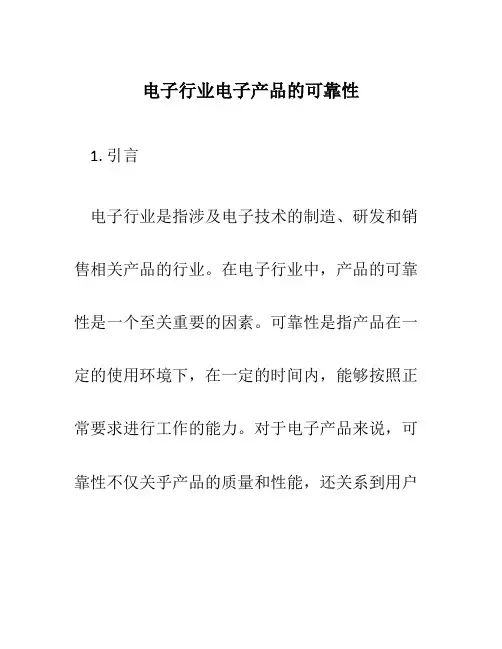 电子行业电子产品的可靠性

1. 引言

电子行业是指涉及电子技术的制造、研发和销售相关产品的行业。在电子行业中，产品的可靠性是一个至关重要的因素。可靠性是指产品在一定的使用环境下，在一定的时间内，能够按照正常要求进行工作的能力。对于电子产品来说，可靠性不仅关乎产品的质量和性能，还关系到用户